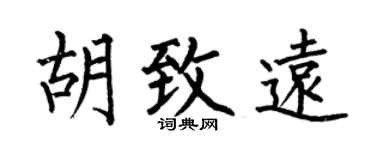 胡致遠

词典网